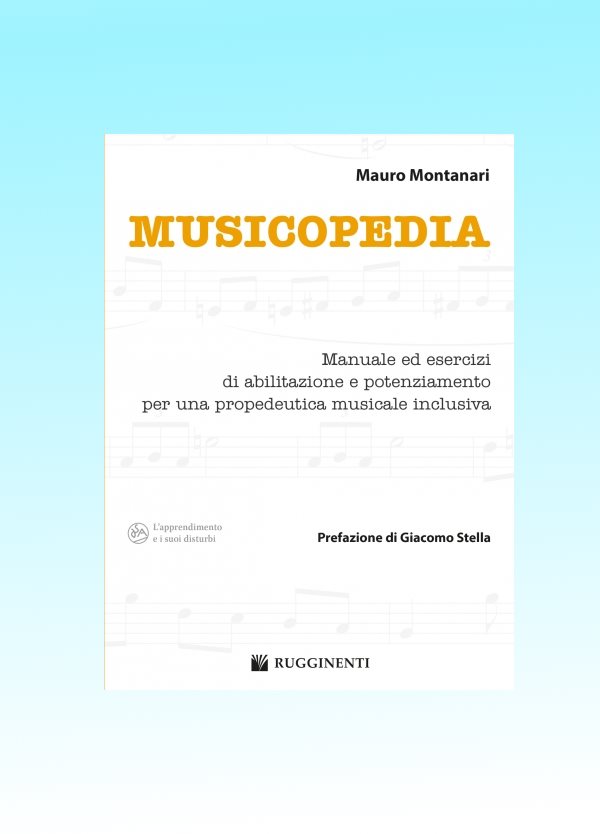 Mauro Montanari

MUSICOPEDIA

Manuale ed esercizi di abilitazione e potenziamento per una propedeutica musicale inclusiva

L'apprendimento e i suoi disturbi

Prefazione di Giacomo Stella

RUGGINENTI